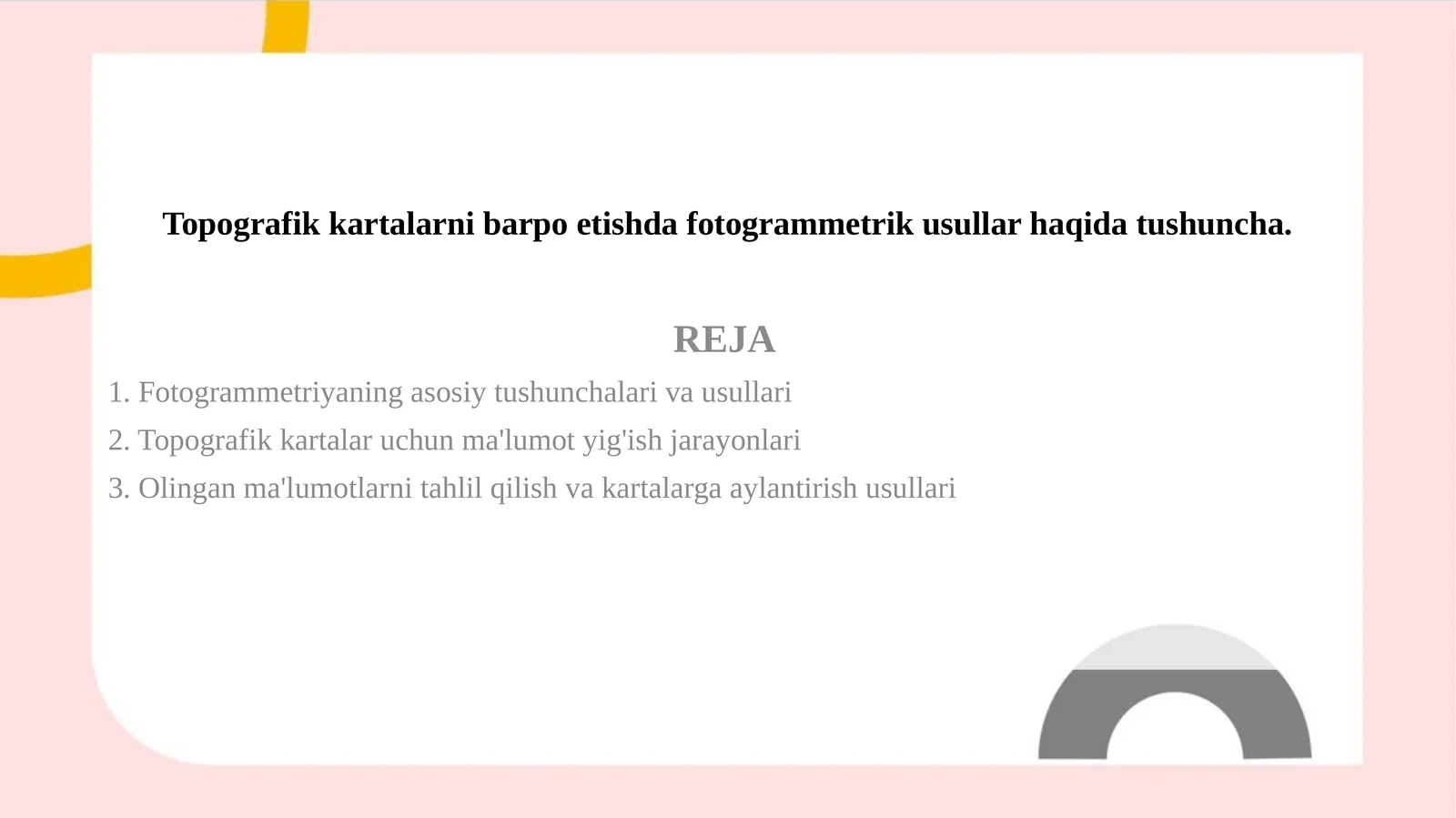 Topografik kartalarni barpo etishda fotogrammetrik usullar haqida tushuncha.

REJA

1. Fotogrammetriyaning asosiy tushunchalari va usullari

2. Topografik kartalar uchun ma'lumot yig'ish jarayonlari

3. Olingan ma'lumotlarni tahlil qilish va kartalarga aylantirish usullari